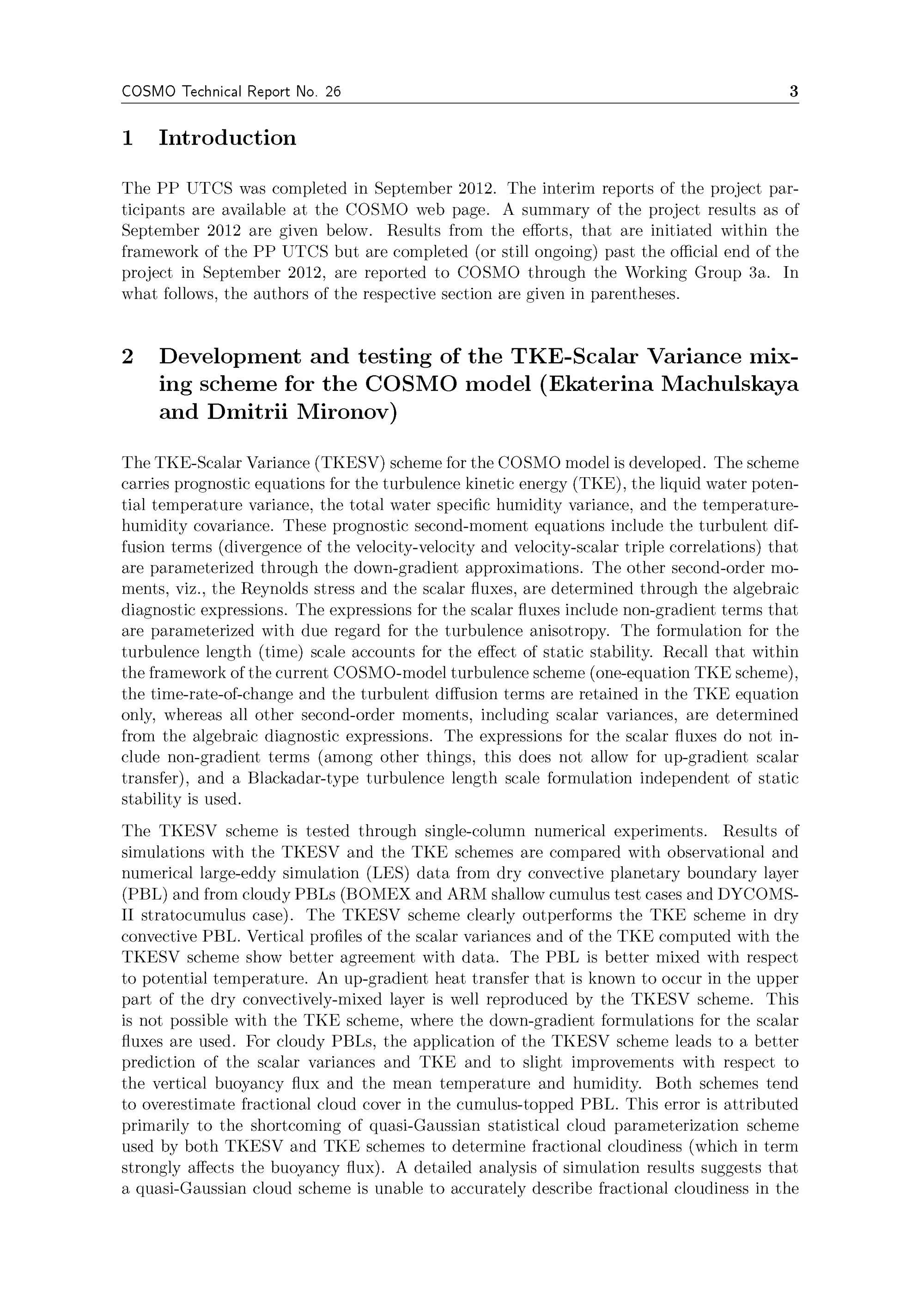 COSMO Technical Report No. 26 3

1 Introduction

The PP UTCS was completed in September 2012. The interim reports of the project participants are available at the COSMO web page. A summary of the project results as of September 2012 are given below. Results from the efforts, that are initiated within the framework of the PP UTCS but are completed (or still ongoing) past the official end of the project in September 2012, are reported to COSMO through the Working Group 3a. In what follows, the authors of the respective section are given in parentheses.

2 Development and testing of the TKE-Scalar Variance mixing scheme for the COSMO model (Ekaterina Machulskaya and Dmitrii Mironov)

The TKE-Scalar Variance (TKESV) scheme for the COSMO model is developed. The scheme carries prognostic equations for the turbulence kinetic energy (TKE), the liquid water potential temperature variance, the total water specific humidity variance, and the temperature-humidity covariance. These prognostic second-moment equations include the turbulent diffusion terms (divergence of the velocity-velocity and velocity-scalar triple correlations) that are parameterized through the down-gradient approximations. The other second-order moments, viz., the Reynolds stress and the scalar fluxes, are determined through the algebraic diagnostic expressions. The expressions for the scalar fluxes include non-gradient terms that are parameterized with due regard for the turbulence anisotropy. The formulation for the turbulence length (time) scale accounts for the effect of static stability. Recall that within the framework of the current COSMO-model turbulence scheme (one-equation TKE scheme), the time-rate-of-change and the turbulent diffusion terms are retained in the TKE equation only, whereas all other second-order moments, including scalar variances, are determined from the algebraic diagnostic expressions. The expressions for the scalar fluxes do not include non-gradient terms (among other things, this does not allow for up-gradient scalar transfer), and a Blackadar-type turbulence length scale formulation independent of static stability is used.

The TKESV scheme is tested through single-column numerical experiments. Results of simulations with the TKESV and the TKE schemes are compared with observational and numerical large-eddy simulation (LES) data from dry convective planetary boundary layer (PBL) and from cloudy PBLs (BOMEX and ARM shallow cumulus test cases and DYCOMS-II stratocumulus case). The TKESV scheme clearly outperforms the TKE scheme in dry convective PBL. Vertical profiles of the scalar variances and of the TKE computed with the TKESV scheme show better agreement with data. The PBL is better mixed with respect to potential temperature. An up-gradient heat transfer that is known to occur in the upper part of the dry convectively-mixed layer is well reproduced by the TKESV scheme. This is not possible with the TKE scheme, where the down-gradient formulations for the scalar fluxes are used. For cloudy PBLs, the application of the TKESV scheme leads to a better prediction of the scalar variances and TKE and to slight improvements with respect to the vertical buoyancy flux and the mean temperature and humidity. Both schemes tend to overestimate fractional cloud cover in the cumulus-topped PBL. This error is attributed primarily to the shortcoming of quasi-Gaussian statistical cloud parameterization scheme used by both TKESV and TKE schemes to determine fractional cloudiness (which in term strongly affects the buoyancy flux). A detailed analysis of simulation results suggests that a quasi-Gaussian cloud scheme is unable to accurately describe fractional cloudiness in the